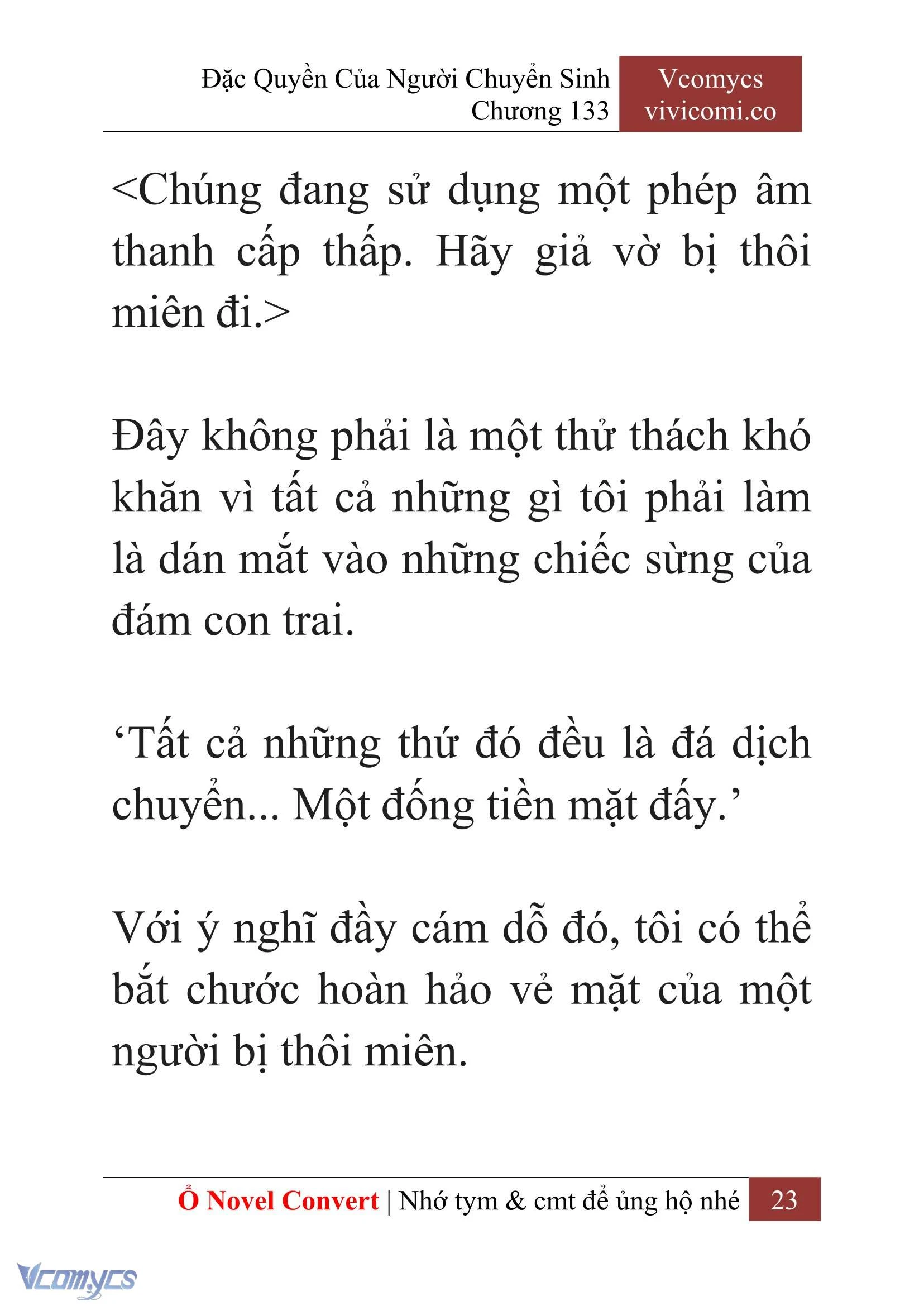 Đặc Quyền Của Người Chuyển Sinh
Chương 133

Vcomycs
vivicomi.co

<Chúng đang sử dụng một phép âm thanh cấp thấp. Hãy giả vờ bị thôi miên đi.>

Đây không phải là một thử thách khó khăn vì tất cả những gì tôi phải làm là dán mắt vào những chiếc sừng của đám con trai.

‘Tất cả những thứ đó đều là đá dịch chuyển... Một đống tiền mặt đấy.’

Với ý nghĩ đầy cám dỗ đó, tôi có thể bắt chước hoàn hảo vẻ mặt của một người bị thôi miên.

Ổ Novel Convert | Nhớ tym & cmt để ủng hộ nhé 23

Vcomycs